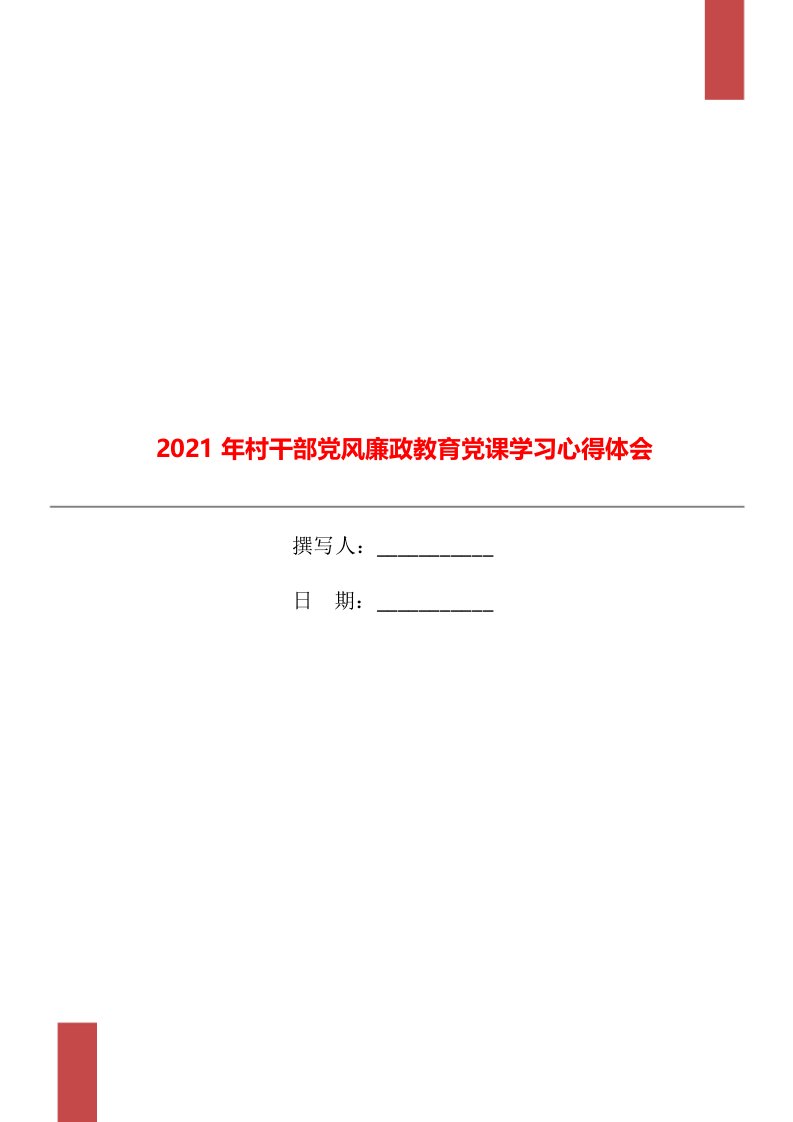 2021 年村干部党风廉政教育党课学习心得体会

撰写人：___________

日　期：___________